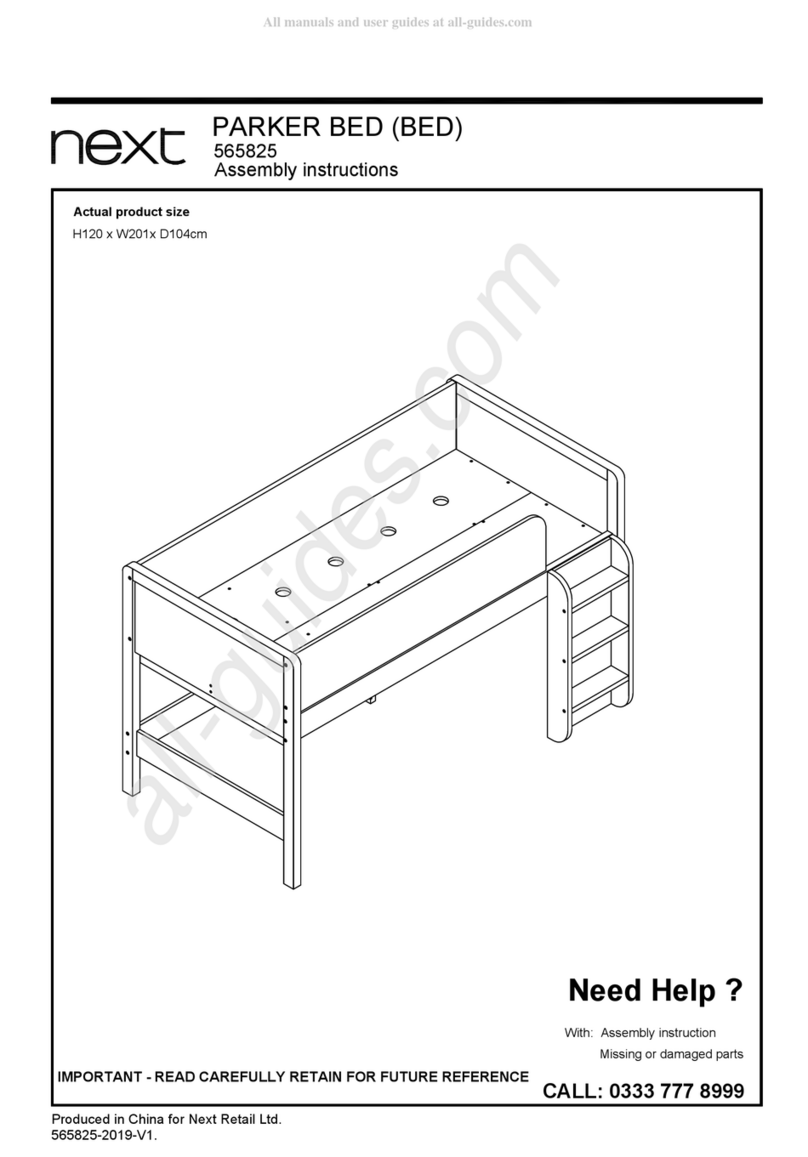 All manuals and user guides at all-guides.com

next

PARKER BED (BED)
565825
Assembly instructions

Actual product size
H120 x W201x D104cm

all-guides.com

Need Help ?

With: Assembly instruction
Missing or damaged parts

IMPORTANT - READ CAREFULLY RETAIN FOR FUTURE REFERENCE

CALL: 0333 777 8999

Produced in China for Next Retail Ltd.
565825-2019-V1.